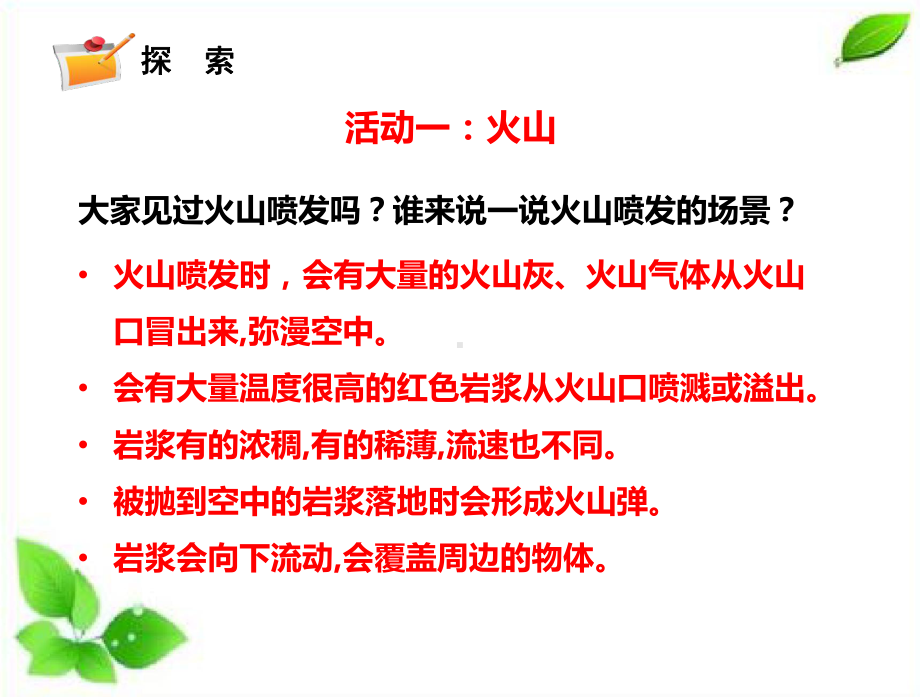 探　索

活动一：火山

大家见过火山喷发吗？谁来说一说火山喷发的场景？

• 火山喷发时，会有大量的火山灰、火山气体从火山口冒出来,弥漫空中。
• 会有大量温度很高的红色岩浆从火山口喷溅或溢出。
• 岩浆有的浓稠,有的稀薄,流速也不同。
• 被抛到空中的岩浆落地时会形成火山弹。
• 岩浆会向下流动,会覆盖周边的物体。